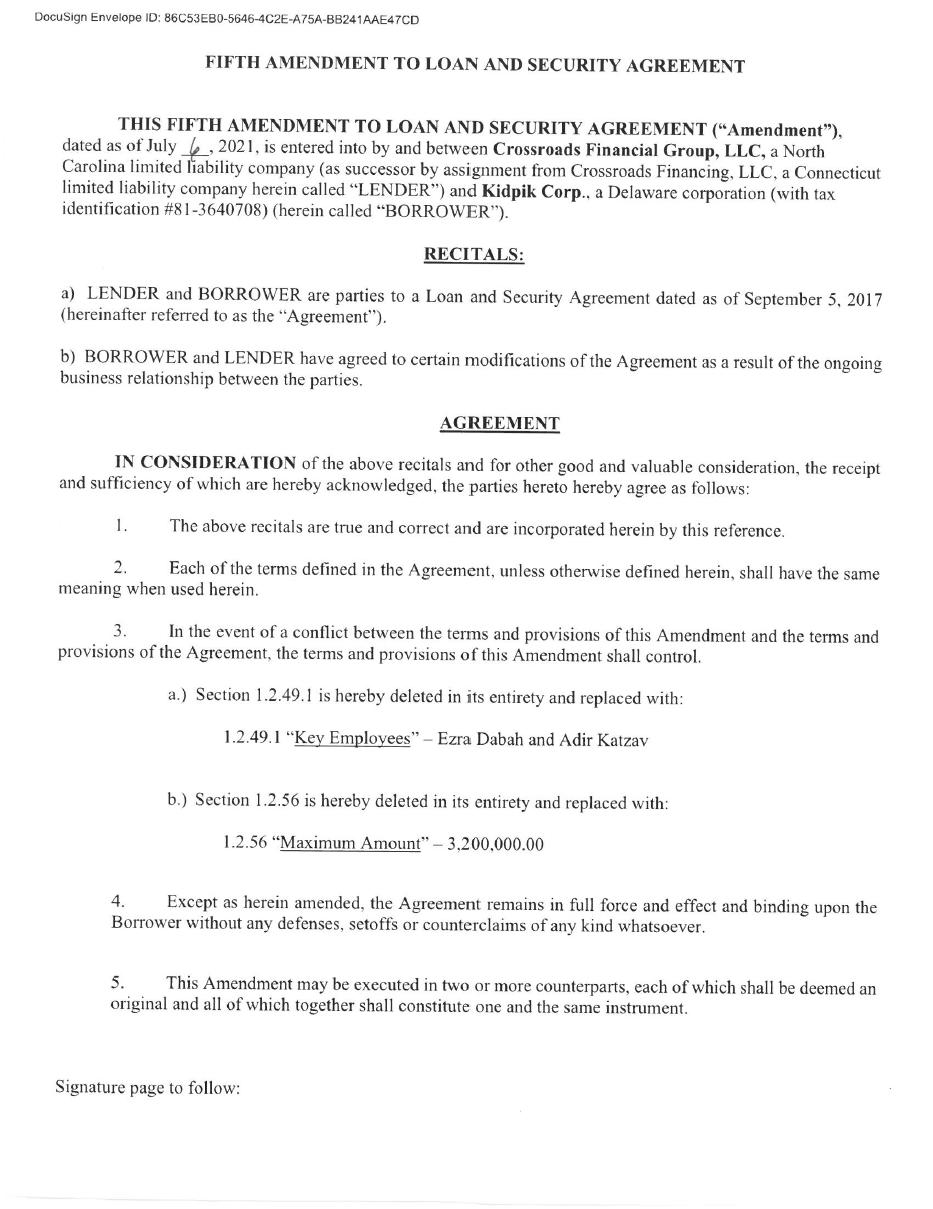 DocuSign Envelope ID: 86C53EB0-5646-4C2E-A75A-BB241AAE47CD

FIFTH AMENDMENT TO LOAN AND SECURITY AGREEMENT

THIS FIFTH AMENDMENT TO LOAN AND SECURITY AGREEMENT ("Amendment"), dated as of July 6, 2021, is entered into by and between Crossroads Financial Group, LLC, a North Carolina limited liability company (as successor by assignment from Crossroads Financing, LLC, a Connecticut limited liability company herein called "LENDER") and Kidpik Corp., a Delaware corporation (with tax identification #81-3640708) (herein called "BORROWER").

RECITALS:

a) LENDER and BORROWER are parties to a Loan and Security Agreement dated as of September 5, 2017 (hereinafter referred to as the "Agreement").

b) BORROWER and LENDER have agreed to certain modifications of the Agreement as a result of the ongoing business relationship between the parties.

AGREEMENT

IN CONSIDERATION of the above recitals and for other good and valuable consideration, the receipt and sufficiency of which are hereby acknowledged, the parties hereto hereby agree as follows:

1. The above recitals are true and correct and are incorporated herein by this reference.

2. Each of the terms defined in the Agreement, unless otherwise defined herein, shall have the same meaning when used herein.

3. In the event of a conflict between the terms and provisions of this Amendment and the terms and provisions of the Agreement, the terms and provisions of this Amendment shall control.

a.) Section 1.2.49.1 is hereby deleted in its entirety and replaced with:

1.2.49.1 "Key Employees" – Ezra Dabah and Adir Katzav

b.) Section 1.2.56 is hereby deleted in its entirety and replaced with:

1.2.56 "Maximum Amount" – 3,200,000.00

4. Except as herein amended, the Agreement remains in full force and effect and binding upon the Borrower without any defenses, setoffs or counterclaims of any kind whatsoever.

5. This Amendment may be executed in two or more counterparts, each of which shall be deemed an original and all of which together shall constitute one and the same instrument.

Signature page to follow: